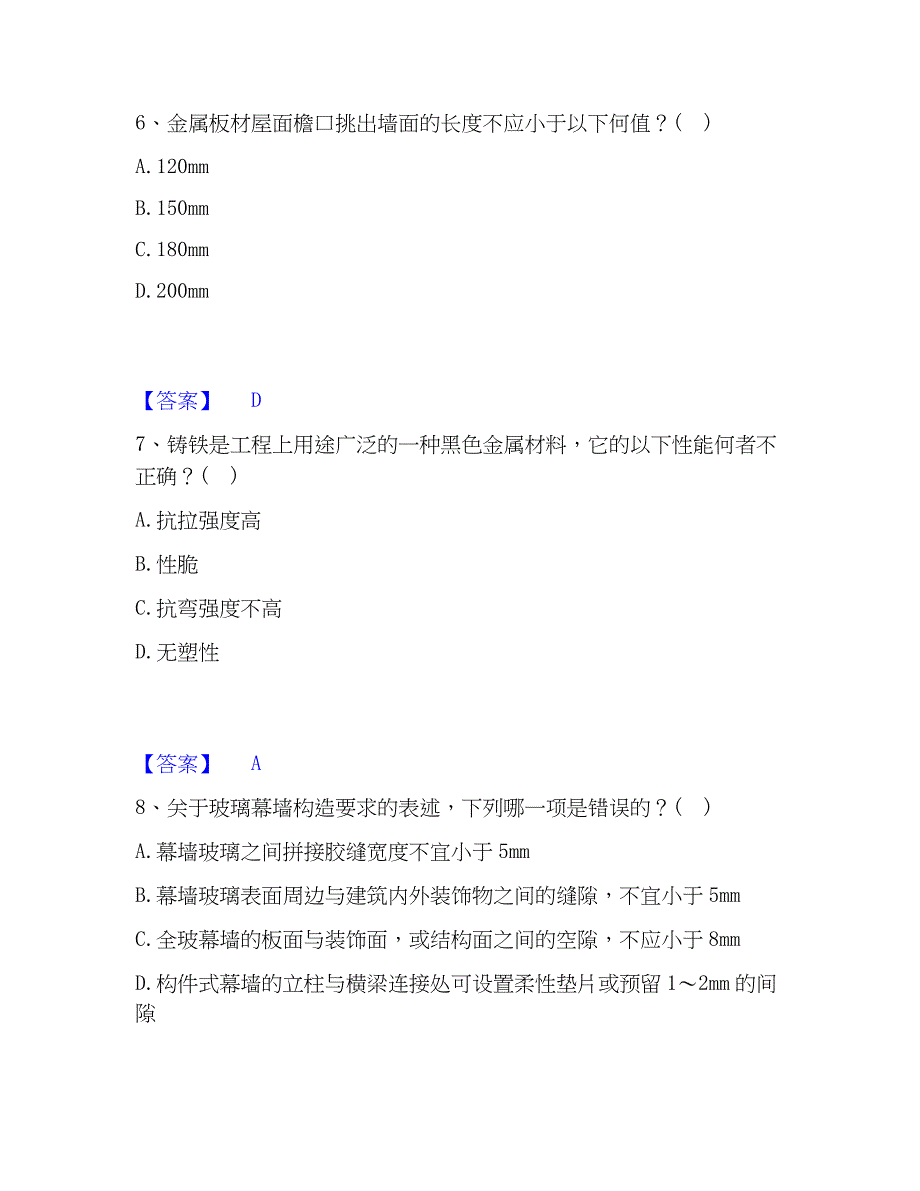 6、金属板材屋面檐口挑出墙面的长度不应小于以下何值？（ ）

A. 120mm

B. 150mm

C. 180mm

D. 200mm

【答案】 D

7、铸铁是工程上用途广泛的一种黑色金属材料，它的以下性能何者不正确？（ ）

A. 抗拉强度高

B. 性脆

C. 抗弯强度不高

D. 无塑性

【答案】 A

8、关于玻璃幕墙构造要求的表述，下列哪一项是错误的？（ ）

A. 幕墙玻璃之间拼接胶缝宽度不宜小于 5mm

B. 幕墙玻璃表面周边与建筑内外装饰物之间的缝隙，不宜小于 5mm

C. 全玻幕墙的板面与装饰面，或结构面之间的空隙，不应小于 8mm

D. 构件式幕墙的立柱与横梁连接处可设置柔性垫片或预留 1～2mm 的间隙